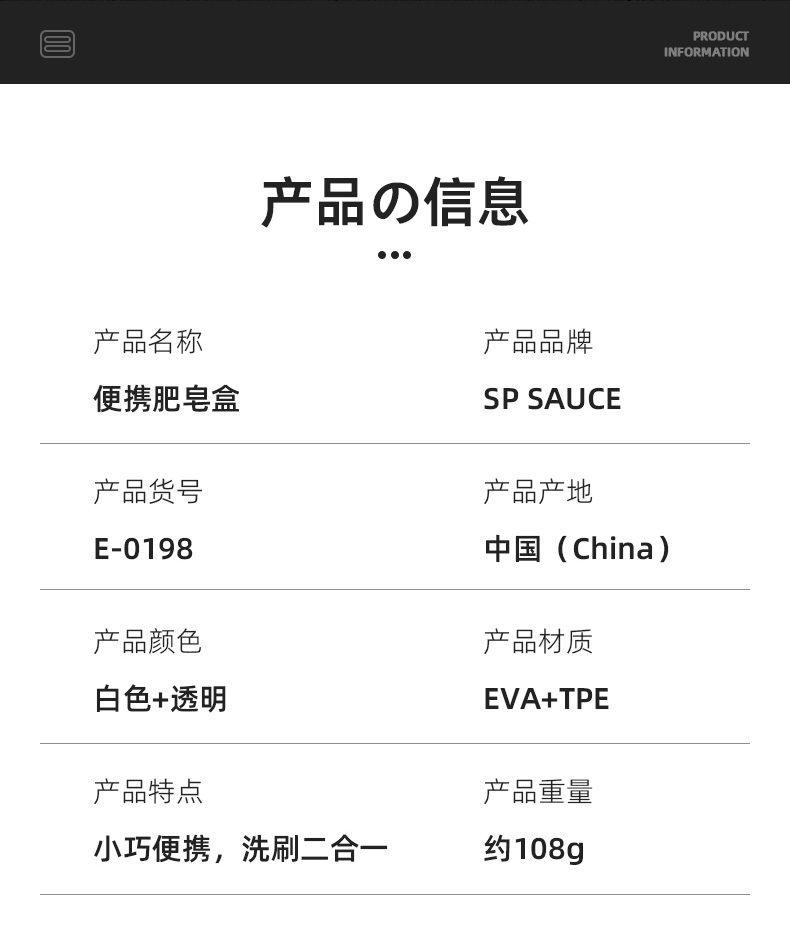 PRODUCT
INFORMATION

产品の信息

产品名称
便携肥皂盒

产品品牌
SP SAUCE

产品货号
E-0198

产品产地
中国（China）

产品颜色
白色+透明

产品材质
EVA+TPE

产品特点
小巧便携，洗刷二合一

产品重量
约108g